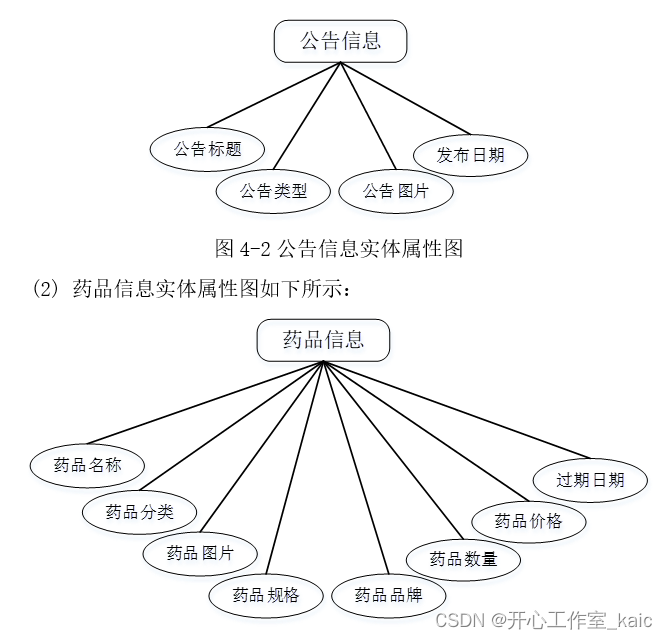 公告信息

公告标题
公告类型
公告图片
发布日期

图 4-2 公告信息实体属性图

(2) 药品信息实体属性图如下所示：

药品信息

药品名称
药品分类
药品图片
药品规格
药品品牌
药品数量
药品价格
过期日期

CSDN @开心工作室_kaic